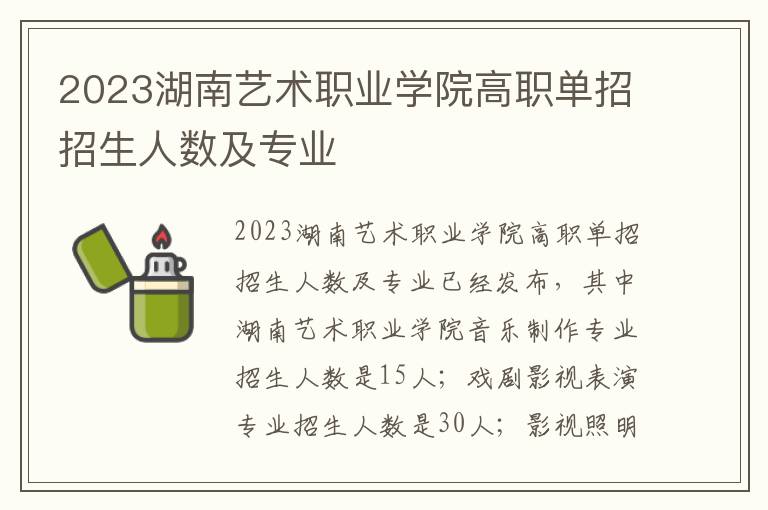 2023湖南艺术职业学院高职单招招生人数及专业

2023湖南艺术职业学院高职单招招生人数及专业已经发布，其中湖南艺术职业学院音乐制作专业招生人数是15人；戏剧影视表演专业招生人数是30人；影视照明